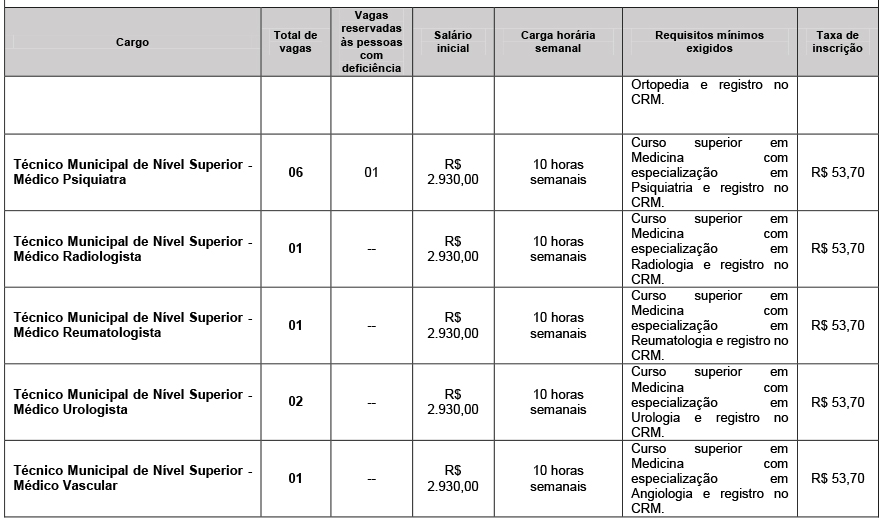 | Cargo | Total de vagas | Vagas reservadas às pessoas com deficiência | Salário inicial | Carga horária semanal | Requisitos mínimos exigidos | Taxa de inscrição |
|---|---|---|---|---|---|---|
| | | | | | Ortopedia e registro no CRM. | |
| Técnico Municipal de Nível Superior - Médico Psiquiatra | 06 | 01 | R$ 2.930,00 | 10 horas semanais | Curso superior em Medicina com especialização em Psiquiatria e registro no CRM. | R$ 53,70 |
| Técnico Municipal de Nível Superior - Médico Radiologista | 01 | -- | R$ 2.930,00 | 10 horas semanais | Curso superior em Medicina com especialização em Radiologia e registro no CRM. | R$ 53,70 |
| Técnico Municipal de Nível Superior - Médico Reumatologista | 01 | -- | R$ 2.930,00 | 10 horas semanais | Curso superior em Medicina com especialização em Reumatologia e registro no CRM. | R$ 53,70 |
| Técnico Municipal de Nível Superior - Médico Urologista | 02 | -- | R$ 2.930,00 | 10 horas semanais | Curso superior em Medicina com especialização em Urologia e registro no CRM. | R$ 53,70 |
| Técnico Municipal de Nível Superior - Médico Vascular | 01 | -- | R$ 2.930,00 | 10 horas semanais | Curso superior em Medicina com especialização em Angiologia e registro no CRM. | R$ 53,70 |